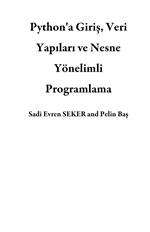 Python'a Giriş, Veri Yapıları ve Nesne Yönelimli Programlama

Sadi Evren SEKER and Pelin Baş